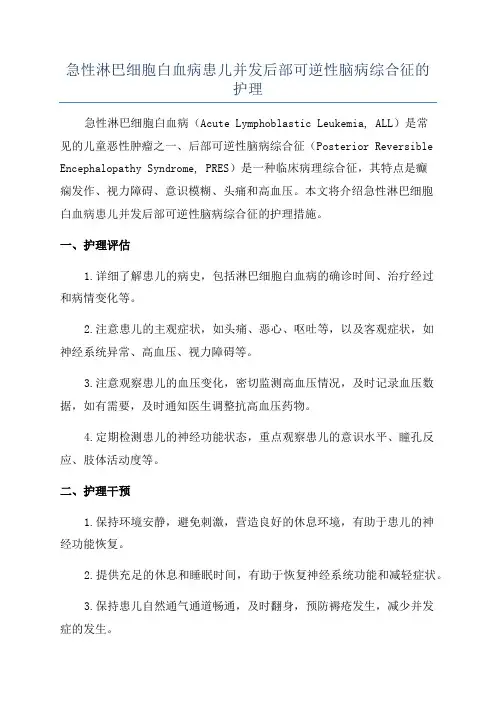 急性淋巴细胞白血病患儿并发后部可逆性脑病综合征的护理

急性淋巴细胞白血病（Acute Lymphoblastic Leukemia, ALL）是常见的儿童恶性肿瘤之一、后部可逆性脑病综合征（Posterior Reversible Encephalopathy Syndrome, PRES）是一种临床病理综合征，其特点是癫痫发作、视力障碍、意识模糊、头痛和高血压。本文将介绍急性淋巴细胞白血病患儿并发后部可逆性脑病综合征的护理措施。

一、护理评估

1.详细了解患儿的病史，包括淋巴细胞白血病的确诊时间、治疗经过和病情变化等。

2.注意患儿的主观症状，如头痛、恶心、呕吐等，以及客观症状，如神经系统异常、高血压、视力障碍等。

3.注意观察患儿的血压变化，密切监测高血压情况，及时记录血压数据，如有需要，及时通知医生调整抗高血压药物。

4.定期检测患儿的神经功能状态，重点观察患儿的意识水平、瞳孔反应、肢体活动度等。

二、护理干预

1.保持环境安静，避免刺激，营造良好的休息环境，有助于患儿的神经功能恢复。

2.提供充足的休息和睡眠时间，有助于恢复神经系统功能和减轻症状。

3.保持患儿自然通气通道畅通，及时翻身，预防褥疮发生，减少并发症的发生。